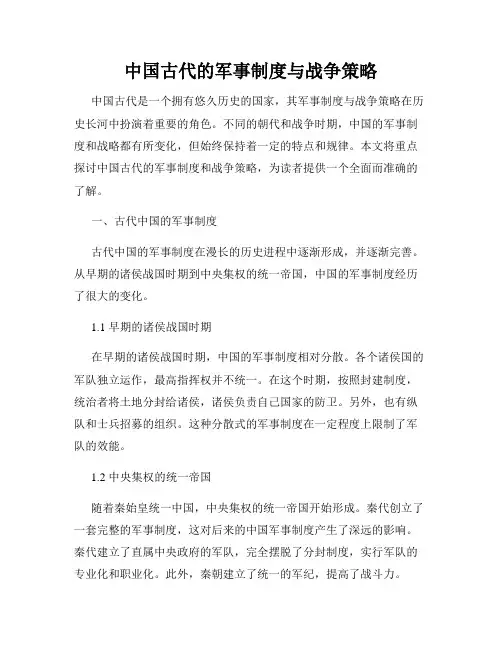 中国古代的军事制度与战争策略

中国古代是一个拥有悠久历史的国家，其军事制度与战争策略在历史长河中扮演着重要的角色。不同的朝代和战争时期，中国的军事制度和战略都有所变化，但始终保持着一定的特点和规律。本文将重点探讨中国古代的军事制度和战争策略，为读者提供一个全面而准确的了解。

一、古代中国的军事制度

古代中国的军事制度在漫长的历史进程中逐渐形成，并逐渐完善。从早期的诸侯战国时期到中央集权的统一帝国，中国的军事制度经历了很大的变化。

1.1 早期的诸侯战国时期

在早期的诸侯战国时期，中国的军事制度相对分散。各个诸侯国的军队独立运作，最高指挥权并不统一。在这个时期，按照封建制度，统治者将土地分封给诸侯，诸侯负责自己国家的防卫。另外，也有纵队和士兵招募的组织。这种分散式的军事制度在一定程度上限制了军队的效能。

1.2 中央集权的统一帝国

随着秦始皇统一中国，中央集权的统一帝国开始形成。秦代创立了一套完整的军事制度，这对后来的中国军事制度产生了深远的影响。秦代建立了直属中央政府的军队，完全摆脱了分封制度，实行军队的专业化和职业化。此外，秦朝建立了统一的军纪，提高了战斗力。